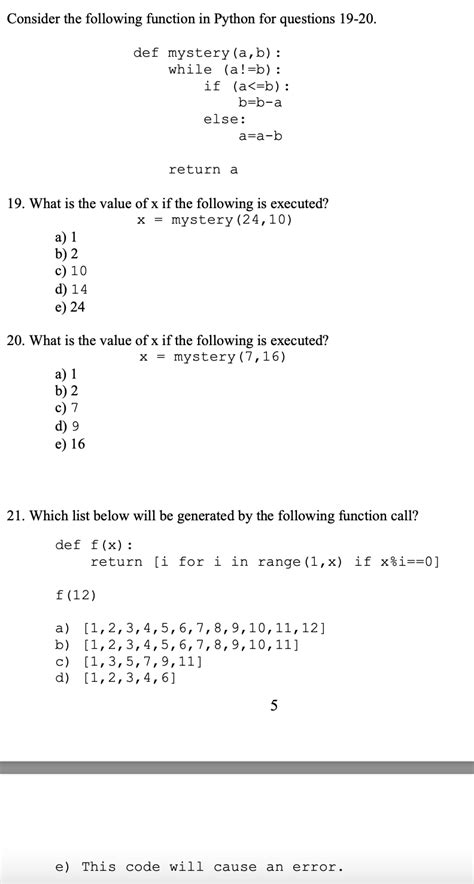 Consider the following function in Python for questions 19-20.

def mystery(a,b):
    while (a!=b):
        if (a<=b):
            b=b-a
        else:
            a=a-b

    return a

19. What is the value of x if the following is executed?
x = mystery(24,10)

a) 1
b) 2
c) 10
d) 14
e) 24

20. What is the value of x if the following is executed?
x = mystery(7,16)

a) 1
b) 2
c) 7
d) 9
e) 16

21. Which list below will be generated by the following function call?

def f(x):
    return [i for i in range(1,x) if x%i==0]

f(12)

a) [1,2,3,4,5,6,7,8,9,10,11,12]
b) [1,2,3,4,5,6,7,8,9,10,11]
c) [1,3,5,7,9,11]
d) [1,2,3,4,6]

5

e) This code will cause an error.